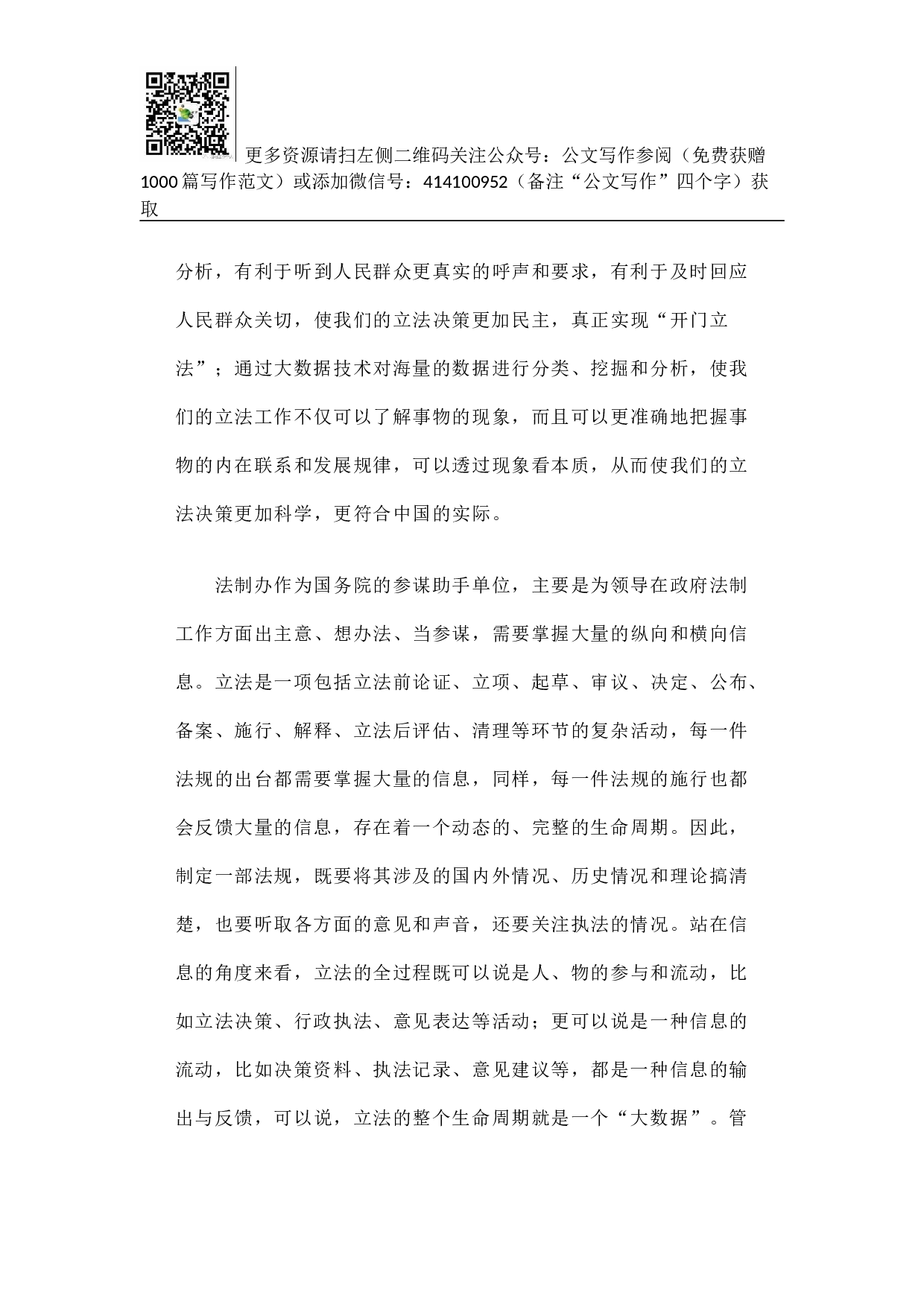 更多资源请扫左侧二维码关注公众号：公文写作参阅（免费获赠1000篇写作范文）或添加微信号：414100952（备注“公文写作”四个字）获取

分析，有利于听到人民群众更真实的呼声和要求，有利于及时回应人民群众关切，使我们的立法决策更加民主，真正实现“开门立法”；通过大数据技术对海量的数据进行分类、挖掘和分析，使我们的立法工作不仅可以了解事物的现象，而且可以更准确地把握事物的内在联系和发展规律，可以透过现象看本质，从而使我们的立法决策更加科学，更符合中国的实际。

法制办作为国务院的参谋助手单位，主要是为领导在政府法制工作方面出主意、想办法、当参谋，需要掌握大量的纵向和横向信息。立法是一项包括立法前论证、立项、起草、审议、决定、公布、备案、施行、解释、立法后评估、清理等环节的复杂活动，每一件法规的出台都需要掌握大量的信息，同样，每一件法规的施行也都会反馈大量的信息，存在着一个动态的、完整的生命周期。因此，制定一部法规，既要将其涉及的国内外情况、历史情况和理论搞清楚，也要听取各方面的意见和声音，还要关注执法的情况。站在信息的角度来看，立法的全过程既可以说是人、物的参与和流动，比如立法决策、行政执法、意见表达等活动；更可以说是一种信息的流动，比如决策资料、执法记录、意见建议等，都是一种信息的输出与反馈，可以说，立法的整个生命周期就是一个“大数据”。管